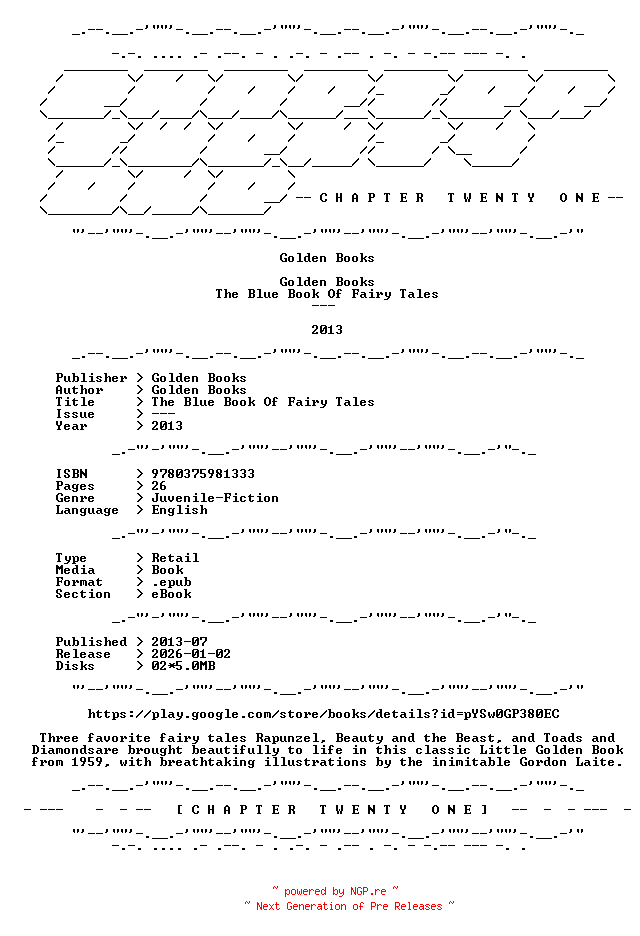 -- C H A P T E R T W E N T Y O N E --

Golden Books

Golden Books
The Blue Book Of Fairy Tales
---

2013

Publisher > Golden Books
Author > Golden Books
Title > The Blue Book Of Fairy Tales
Issue > ---
Year > 2013

ISBN > 9780375981333
Pages > 26
Genre > Juvenile-Fiction
Language > English

Type > Retail
Media > Book
Format > .epub
Section > eBook

Published > 2013-07
Release > 2026-01-02
Disks > 02*5.0MB

https://play.google.com/store/books/details?id=pYSw0GP380EC

Three favorite fairy tales Rapunzel, Beauty and the Beast, and Toads and Diamondsare brought beautifully to life in this classic Little Golden Book from 1959, with breathtaking illustrations by the inimitable Gordon Laite.

- --- - - -- [ C H A P T E R T W E N T Y O N E ] -- - - --- -

~ powered by NGP.re ~
~ Next Generation of Pre Releases ~